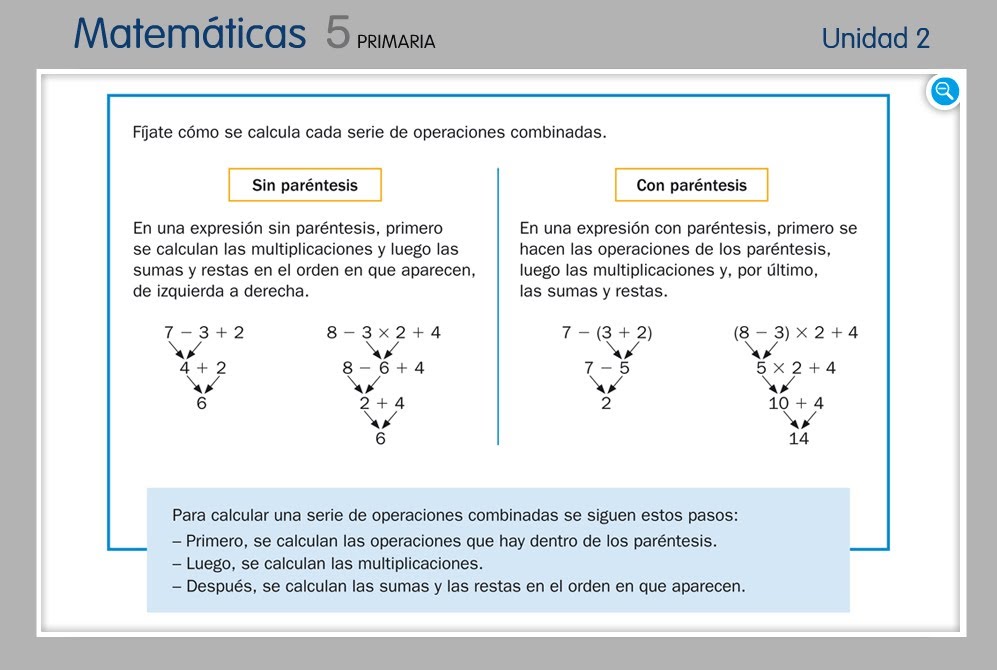 Matemáticas 5 PRIMARIA

Unidad 2

Fíjate cómo se calcula cada serie de operaciones combinadas.

Sin paréntesis

En una expresión sin paréntesis, primero se calculan las multiplicaciones y luego las sumas y restas en el orden en que aparecen, de izquierda a derecha.

$7 - 3 + 2$
$4 + 2$
$6$

$8 - 3 \times 2 + 4$
$8 - 6 + 4$
$2 + 4$
$6$

Con paréntesis

En una expresión con paréntesis, primero se hacen las operaciones de los paréntesis, luego las multiplicaciones y, por último, las sumas y restas.

$7 - (3 + 2)$
$7 - 5$
$2$

$(8 - 3) \times 2 + 4$
$5 \times 2 + 4$
$10 + 4$
$14$

Para calcular una serie de operaciones combinadas se siguen estos pasos:
– Primero, se calculan las operaciones que hay dentro de los paréntesis.
– Luego, se calculan las multiplicaciones.
– Después, se calculan las sumas y las restas en el orden en que aparecen.